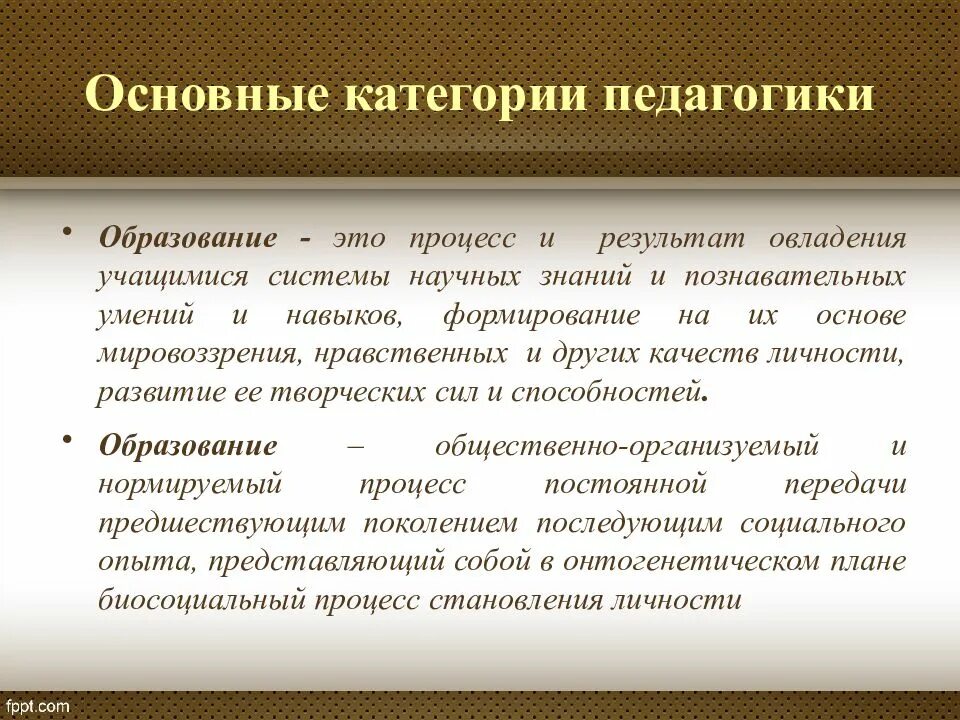 Основные категории педагогики

• Образование - это процесс и результат овладения учащимися системы научных знаний и познавательных умений и навыков, формирование на их основе мировоззрения, нравственных и других качеств личности, развитие ее творческих сил и способностей.

• Образование – общественно-организуемый и нормируемый процесс постоянной передачи предшествующим поколением последующим социального опыта, представляющий собой в онтогенетическом плане биосоциальный процесс становления личности

fppt.com